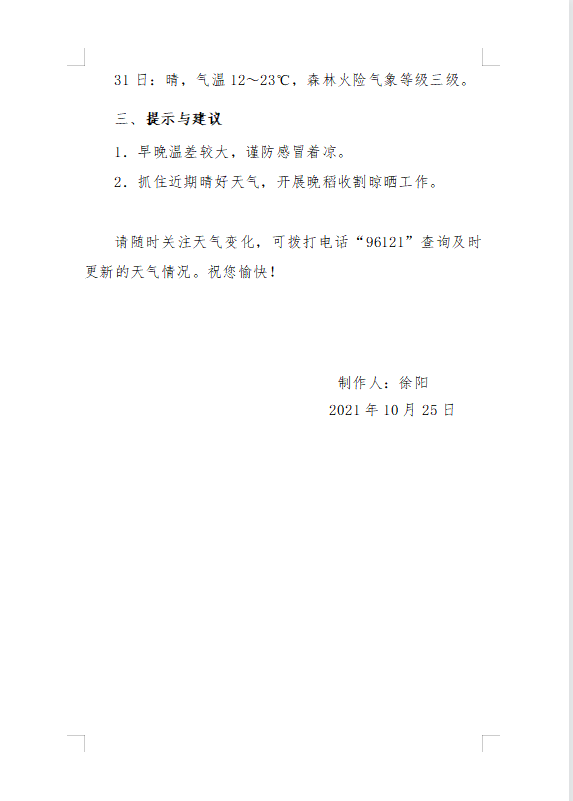 31日：晴，气温12～23℃，森林火险气象等级三级。

三、提示与建议

1.早晚温差较大，谨防感冒着凉。

2.抓住近期晴好天气，开展晚稻收割晾晒工作。

请随时关注天气变化，可拨打电话“96121”查询及时更新的天气情况。祝您愉快！

制作人：徐阳
2021年10月25日